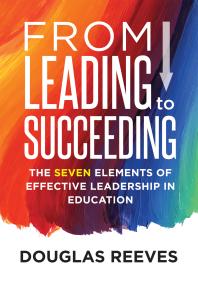 FROM LEADING to SUCCEEDING

THE SEVEN ELEMENTS OF EFFECTIVE LEADERSHIP IN EDUCATION

DOUGLAS REEVES